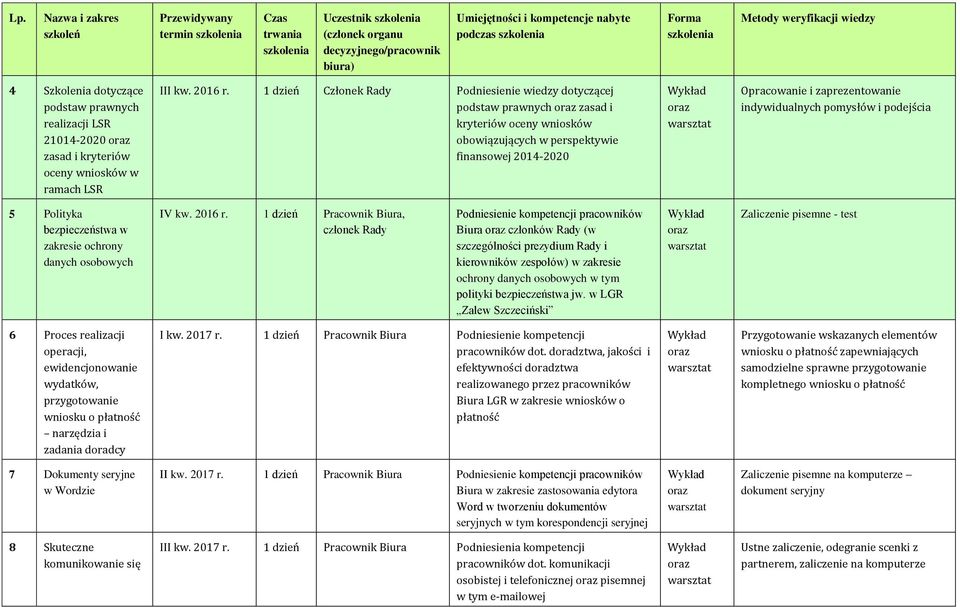 | Lp. | Nazwa i zakres szkoleń | Przewidywany termin szkolenia | Czas trwania szkolenia | Uczestnik szkolenia (członek organu decyzyjnego/pracownik biura) | Umiejętności i kompetencje nabyte podczas szkolenia | Forma szkolenia | Metody weryfikacji wiedzy |
|---|---|---|---|---|---|---|---|
| 4 | Szkolenia dotyczące podstaw prawnych realizacji LSR 21014-2020 oraz zasad i kryteriów oceny wniosków w ramach LSR | III kw. 2016 r. | 1 dzień | Członek Rady | Podniesienie wiedzy dotyczącej podstaw prawnych oraz zasad i kryteriów oceny wniosków obowiązujących w perspektywie finansowej 2014-2020 | Wykład oraz warsztat | Opracowanie i zaprezentowanie indywidualnych pomysłów i podejścia |
| 5 | Polityka bezpieczeństwa w zakresie ochrony danych osobowych | IV kw. 2016 r. | 1 dzień | Pracownik Biura, członek Rady | Podniesienie kompetencji pracowników Biura oraz członków Rady (w szczególności prezydium Rady i kierowników zespołów) w zakresie ochrony danych osobowych w tym polityki bezpieczeństwa jw. w LGR „Zalew Szczeciński" | Wykład oraz warsztat | Zaliczenie pisemne - test |
| 6 | Proces realizacji operacji, ewidencjonowanie wydatków, przygotowanie wniosku o płatność – narzędzia i zadania doradcy | I kw. 2017 r. | 1 dzień | Pracownik Biura | Podniesienie kompetencji pracowników dot. doradztwa, jakości i efektywności doradztwa realizowanego przez pracowników Biura LGR w zakresie wniosków o płatność | Wykład oraz warsztat | Przygotowanie wskazanych elementów wniosku o płatność zapewniających samodzielne sprawne przygotowanie kompletnego wniosku o płatność |
| 7 | Dokumenty seryjne w Wordzie | II kw. 2017 r. | 1 dzień | Pracownik Biura | Podniesienie kompetencji pracowników Biura w zakresie zastosowania edytora Word w tworzeniu dokumentów seryjnych w tym korespondencji seryjnej | Wykład oraz warsztat | Zaliczenie pisemne na komputerze – dokument seryjny |
| 8 | Skuteczne komunikowanie się | III kw. 2017 r. | 1 dzień | Pracownik Biura | Podniesienia kompetencji pracowników dot. komunikacji osobistej i telefonicznej oraz pisemnej w tym e-mailowej | Wykład oraz warsztat | Ustne zaliczenie, odegranie scenki z partnerem, zaliczenie na komputerze |